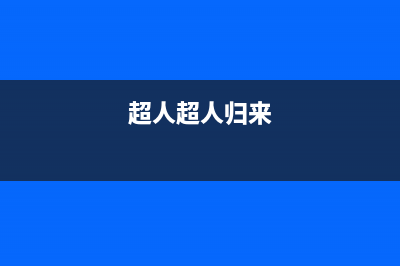 超人超人归来